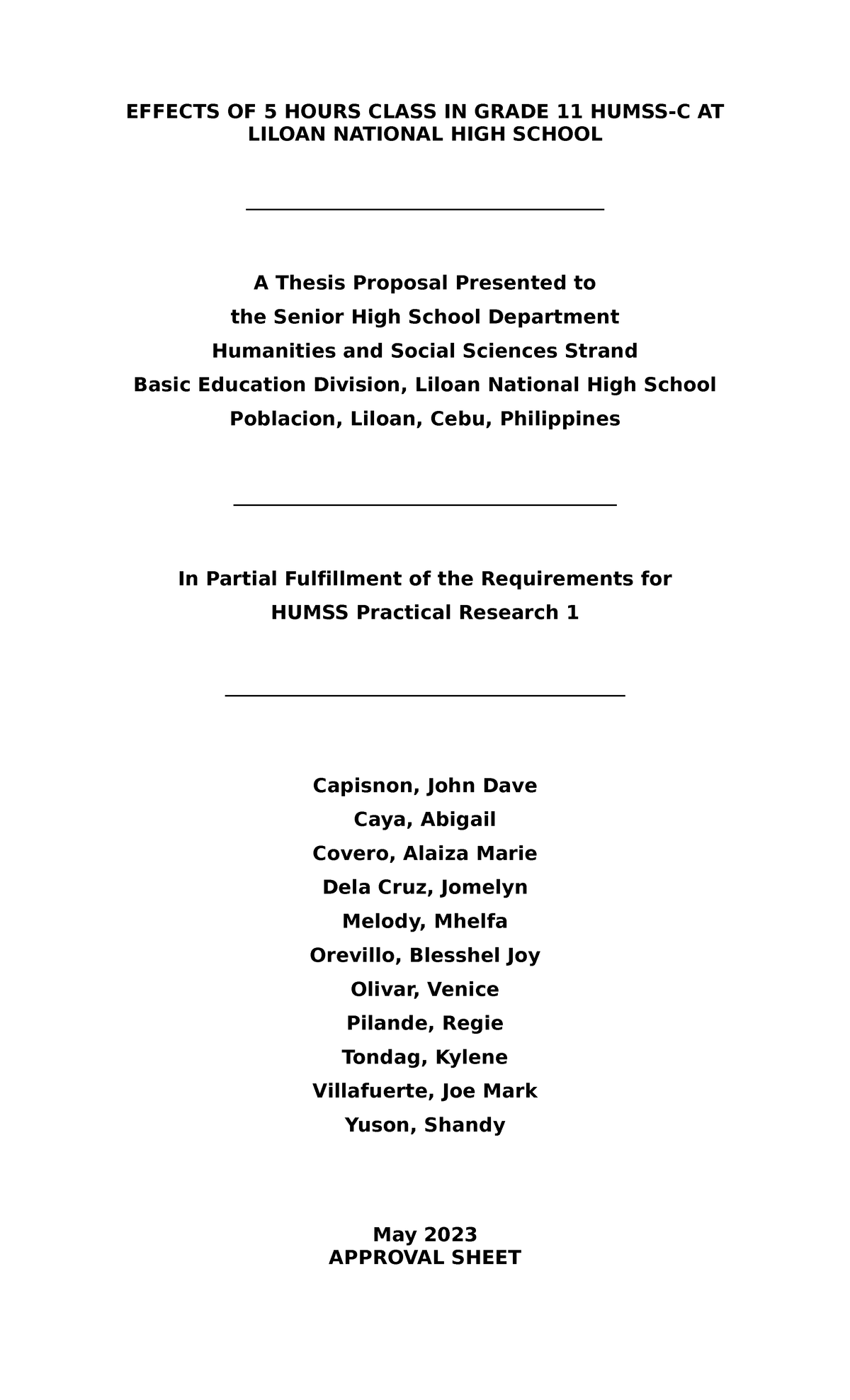 EFFECTS OF 5 HOURS CLASS IN GRADE 11 HUMSS-C AT LILOAN NATIONAL HIGH SCHOOL

A Thesis Proposal Presented to
the Senior High School Department
Humanities and Social Sciences Strand
Basic Education Division, Liloan National High School
Poblacion, Liloan, Cebu, Philippines

In Partial Fulfillment of the Requirements for
HUMSS Practical Research 1

Capisnon, John Dave
Caya, Abigail
Covero, Alaiza Marie
Dela Cruz, Jomelyn
Melody, Mhelfa
Orevillo, Blesshel Joy
Olivar, Venice
Pilande, Regie
Tondag, Kylene
Villafuerte, Joe Mark
Yuson, Shandy

May 2023
APPROVAL SHEET